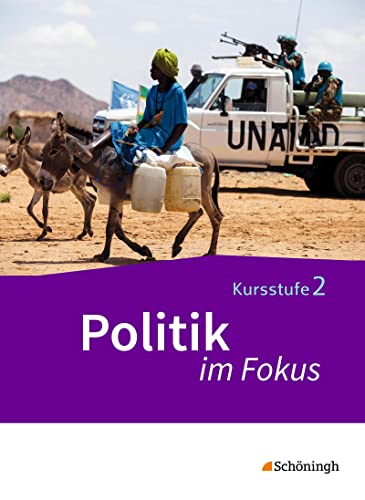 UNAMID

Kursstufe 2

Politik im Fokus

Schöningh